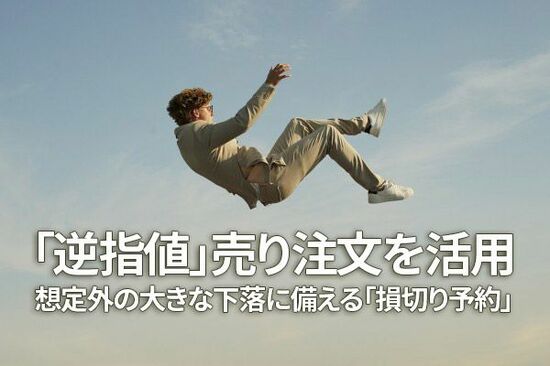 「逆指値」売り注文を活用
想定外の大きな下落に備える「損切り予約」